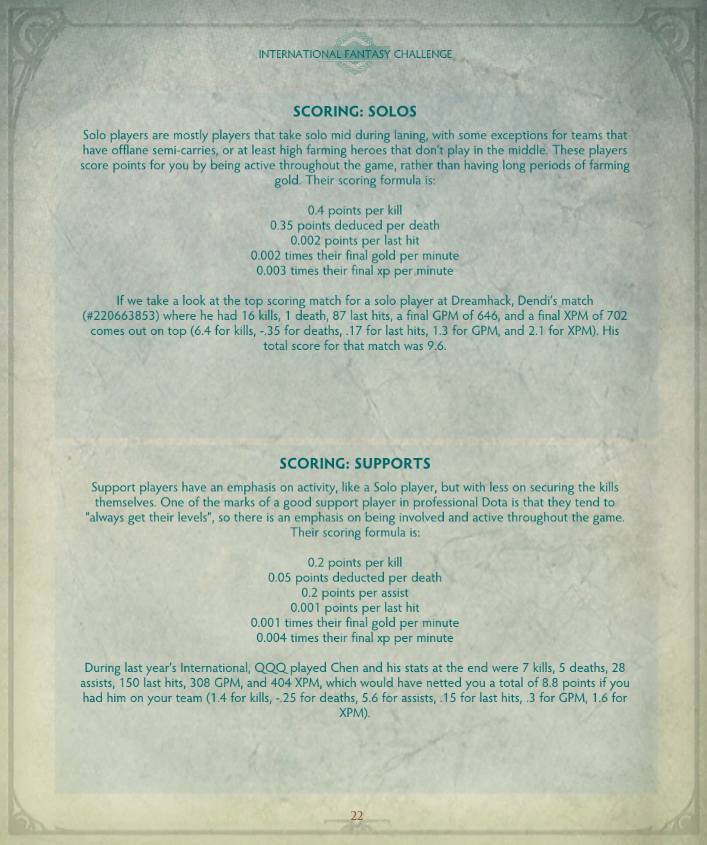 INTERNATIONAL FANTASY CHALLENGE

SCORING: SOLOS

Solo players are mostly players that take solo mid during laning, with some exceptions for teams that have offlane semi-carries, or at least high farming heroes that don't play in the middle. These players score points for you by being active throughout the game, rather than having long periods of farming gold. Their scoring formula is:

0.4 points per kill
0.35 points deduced per death
0.002 points per last hit
0.002 times their final gold per minute
0.003 times their final xp per minute

If we take a look at the top scoring match for a solo player at Dreamhack, Dendi's match (#220663853) where he had 16 kills, 1 death, 87 last hits, a final GPM of 646, and a final XPM of 702 comes out on top (6.4 for kills, -.35 for deaths, .17 for last hits, 1.3 for GPM, and 2.1 for XPM). His total score for that match was 9.6.

SCORING: SUPPORTS

Support players have an emphasis on activity, like a Solo player, but with less on securing the kills themselves. One of the marks of a good support player in professional Dota is that they tend to "always get their levels", so there is an emphasis on being involved and active throughout the game. Their scoring formula is:

0.2 points per kill
0.05 points deducted per death
0.2 points per assist
0.001 points per last hit
0.001 times their final gold per minute
0.004 times their final xp per minute

During last year's International, QQQ played Chen and his stats at the end were 7 kills, 5 deaths, 28 assists, 150 last hits, 308 GPM, and 404 XPM, which would have netted you a total of 8.8 points if you had him on your team (1.4 for kills, -.25 for deaths, 5.6 for assists, .15 for last hits, .3 for GPM, 1.6 for XPM).

22